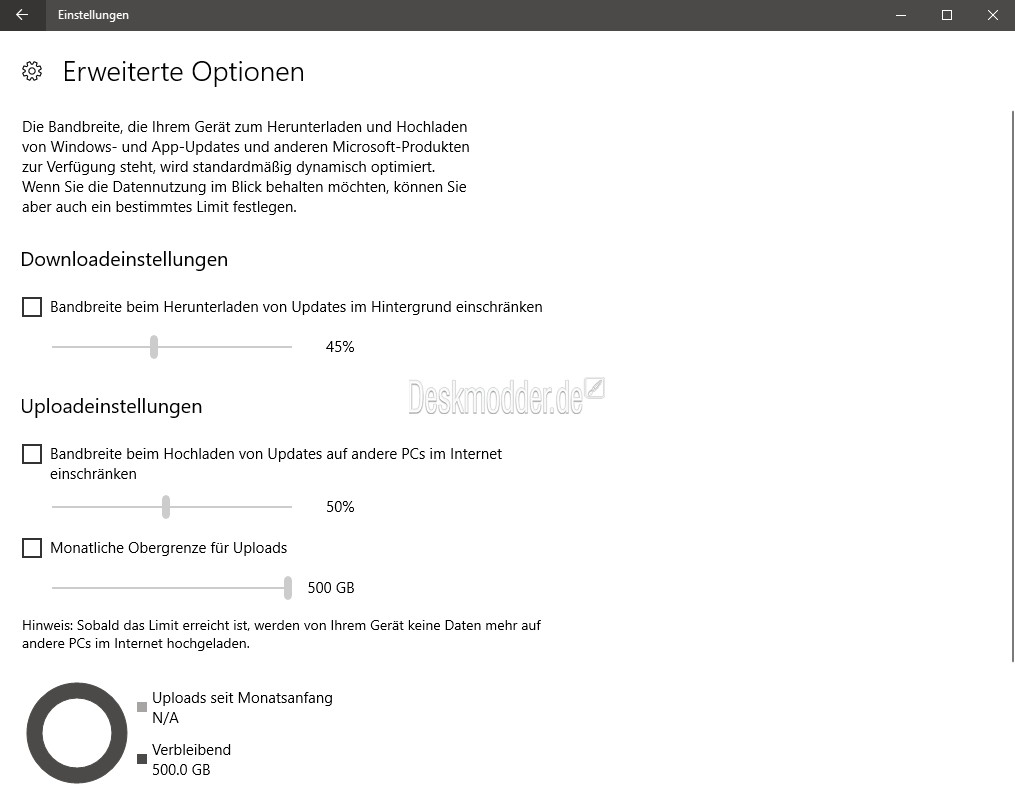 Einstellungen

Erweiterte Optionen

Die Bandbreite, die Ihrem Gerät zum Herunterladen und Hochladen von Windows- und App-Updates und anderen Microsoft-Produkten zur Verfügung steht, wird standardmäßig dynamisch optimiert. Wenn Sie die Datennutzung im Blick behalten möchten, können Sie aber auch ein bestimmtes Limit festlegen.

Downloadeinstellungen

Bandbreite beim Herunterladen von Updates im Hintergrund einschränken

45%

Deskmodder.de

Uploadeinstellungen

Bandbreite beim Hochladen von Updates auf andere PCs im Internet einschränken

50%

Monatliche Obergrenze für Uploads

500 GB

Hinweis: Sobald das Limit erreicht ist, werden von Ihrem Gerät keine Daten mehr auf andere PCs im Internet hochgeladen.

Uploads seit Monatsanfang
N/A

Verbleibend
500.0 GB